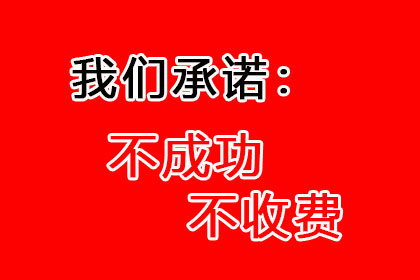 我们承诺：

不成功

不收费